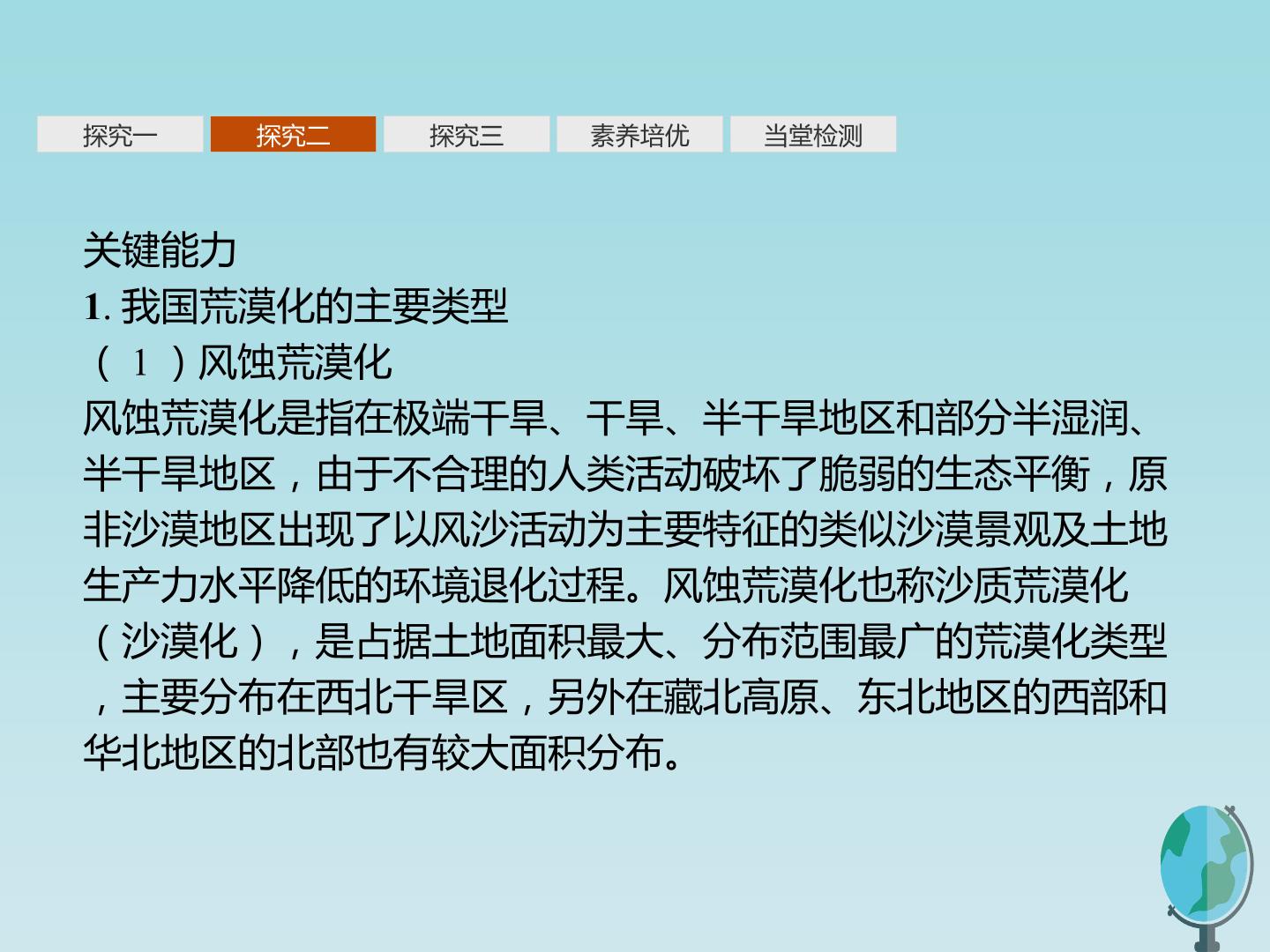 探究一 探究二 探究三 素养培优 当堂检测

关键能力

1.我国荒漠化的主要类型

（1）风蚀荒漠化

风蚀荒漠化是指在极端干旱、干旱、半干旱地区和部分半湿润、半干旱地区，由于不合理的人类活动破坏了脆弱的生态平衡，原非沙漠地区出现了以风沙活动为主要特征的类似沙漠景观及土地生产力水平降低的环境退化过程。风蚀荒漠化也称沙质荒漠化（沙漠化），是占据土地面积最大、分布范围最广的荒漠化类型，主要分布在西北干旱区，另外在藏北高原、东北地区的西部和华北地区的北部也有较大面积分布。